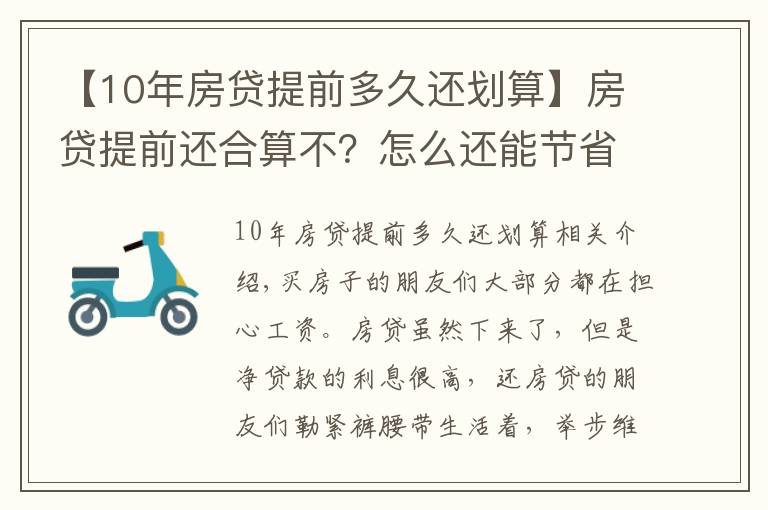 【10年房贷提前多久还划算】房贷提前还合算不？怎么还能节省

10年房贷提前多久还划算相关介绍，买房子的朋友们大部分都在担心工资。房贷虽然下来了，但是净贷款的利息很高，还房贷的朋友们勒紧裤腰带生活着，举步维